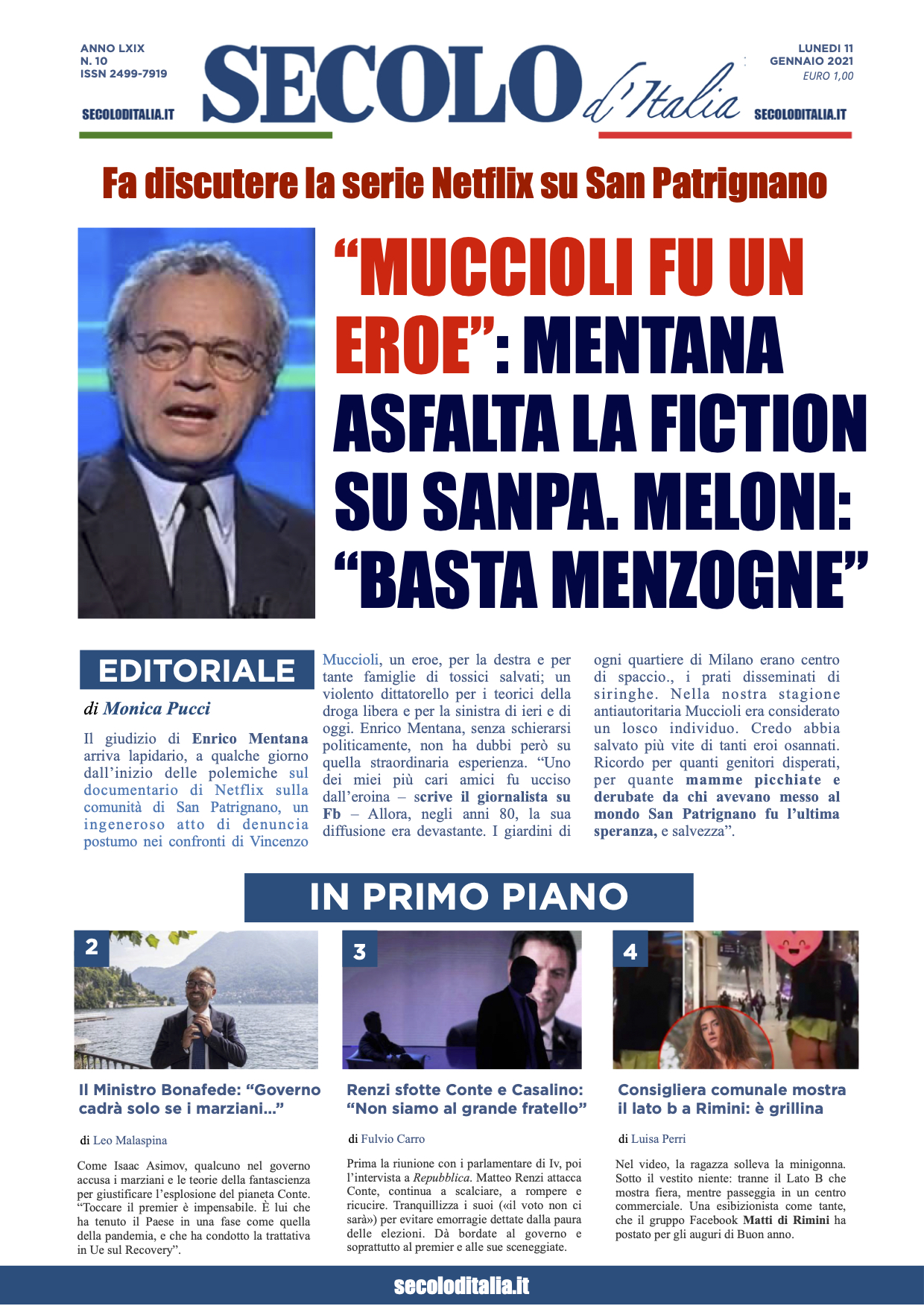 ANNO LXIX
N. 10
ISSN 2499-7919
SECOLODITALIA.IT

SECOLO d'Italia

LUNEDI 11
GENNAIO 2021
EURO 1,00
SECOLODITALIA.IT

Fa discutere la serie Netflix su San Patrignano

"MUCCIOLI FU UN EROE": MENTANA ASFALTA LA FICTION SU SANPA. MELONI: "BASTA MENZOGNE"

EDITORIALE

di Monica Pucci

Il giudizio di Enrico Mentana arriva lapidario, a qualche giorno dall'inizio delle polemiche sul documentario di Netflix sulla comunità di San Patrignano, un ingeneroso atto di denuncia postumo nei confronti di Vincenzo Muccioli, un eroe, per la destra e per tante famiglie di tossici salvati; un violento dittatorello per i teorici della droga libera e per la sinistra di ieri e di oggi. Enrico Mentana, senza schierarsi politicamente, non ha dubbi però su quella straordinaria esperienza. "Uno dei miei più cari amici fu ucciso dall'eroina – scrive il giornalista su Fb – Allora, negli anni 80, la sua diffusione era devastante. I giardini di ogni quartiere di Milano erano centro di spaccio., i prati disseminati di siringhe. Nella nostra stagione antiautoritaria Muccioli era considerato un losco individuo. Credo abbia salvato più vite di tanti eroi osannati. Ricordo per quanti genitori disperati, per quante mamme picchiate e derubate da chi avevano messo al mondo San Patrignano fu l'ultima speranza, e salvezza".

IN PRIMO PIANO

2
Il Ministro Bonafede: "Governo cadrà solo se i marziani..."

di Leo Malaspina

Come Isaac Asimov, qualcuno nel governo accusa i marziani e le teorie della fantascienza per giustificare l'esplosione del pianeta Conte. "Toccare il premier è impensabile. È lui che ha tenuto il Paese in una fase come quella della pandemia, e che ha condotto la trattativa in Ue sul Recovery".

3
Renzi sfotte Conte e Casalino: "Non siamo al grande fratello"

di Fulvio Carro

Prima la riunione con i parlamentare di Iv, poi l'intervista a Repubblica. Matteo Renzi attacca Conte, continua a scalciare, a rompere e ricucire. Tranquillizza i suoi («il voto non ci sarà») per evitare emorragie dettate dalla paura delle elezioni. Dà bordate al governo e soprattutto al premier e alle sue sceneggiate.

4
Consigliera comunale mostra il lato b a Rimini: è grillina

di Luisa Perri

Nel video, la ragazza solleva la minigonna. Sotto il vestito niente: tranne il Lato B che mostra fiera, mentre passeggia in un centro commerciale. Una esibizionista come tante, che il gruppo Facebook Matti di Rimini ha postato per gli auguri di Buon anno.

secoloditalia.it